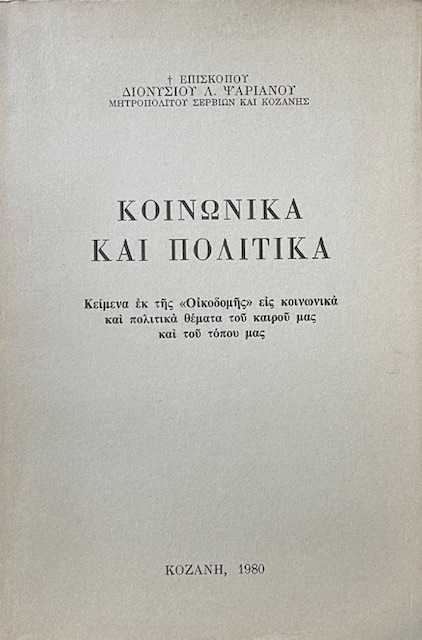 † ΕΠΙΣΚΟΠΟΥ
ΔΙΟΝΥΣΙΟΥ Λ. ΨΑΡΙΑΝΟΥ
ΜΗΤΡΟΠΟΛΙΤΟΥ ΣΕΡΒΙΩΝ ΚΑΙ ΚΟΖΑΝΗΣ

ΚΟΙΝΩΝΙΚΑ
ΚΑΙ ΠΟΛΙΤΙΚΑ

Κείμενα ἐκ τῆς «Οἰκοδομῆς» εἰς κοινωνικὰ καὶ πολιτικὰ θέματα τοῦ καιροῦ μας καὶ τοῦ τόπου μας

ΚΟΖΑΝΗ, 1980